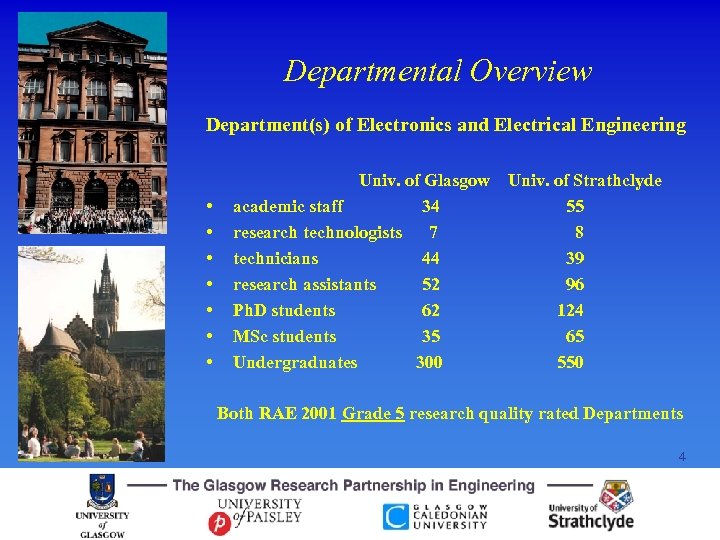 Departmental Overview

Department(s) of Electronics and Electrical Engineering

| | Univ. of Glasgow | Univ. of Strathclyde |
|---|---|---|
| • academic staff | 34 | 55 |
| • research technologists | 7 | 8 |
| • technicians | 44 | 39 |
| • research assistants | 52 | 96 |
| • PhD students | 62 | 124 |
| • MSc students | 35 | 65 |
| • Undergraduates | 300 | 550 |

Both RAE 2001 Grade 5 research quality rated Departments

4

The Glasgow Research Partnership in Engineering

UNIVERSITY of GLASGOW

UNIVERSITY of PAISLEY

GLASGOW CALEDONIAN UNIVERSITY

University of Strathclyde